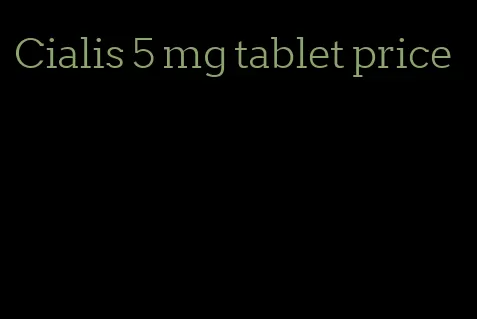 Cialis 5 mg tablet price